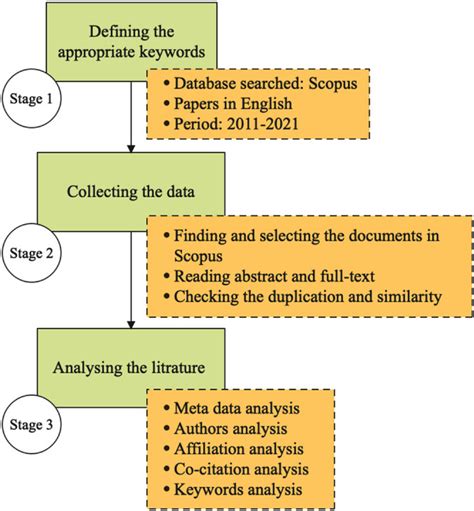 Defining the appropriate keywords

Stage 1

• Database searched: Scopus
• Papers in English
• Period: 2011-2021

Collecting the data

Stage 2

• Finding and selecting the documents in Scopus
• Reading abstract and full-text
• Checking the duplication and similarity

Analysing the litrature

Stage 3

• Meta data analysis
• Authors analysis
• Affiliation analysis
• Co-citation analysis
• Keywords analysis